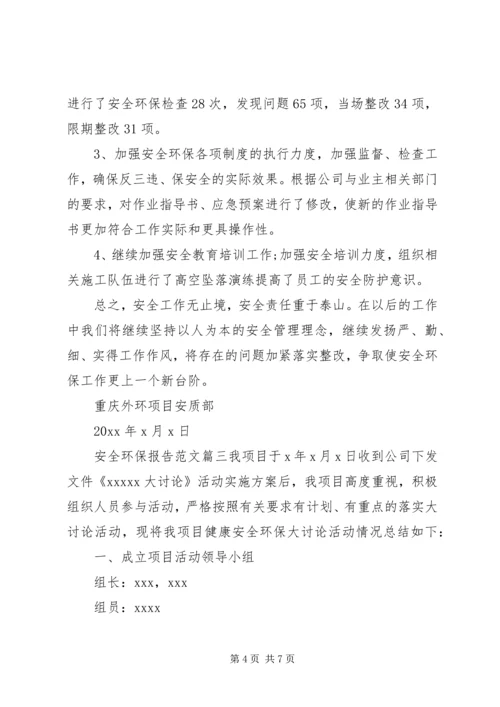 进行了安全环保检查28次，发现问题65项，当场整改34项，限期整改31项。

3、加强安全环保各项制度的执行力度，加强监督、检查工作，确保反三违、保安全的实际效果。根据公司与业主相关部门的要求，对作业指导书、应急预案进行了修改，使新的作业指导书更加符合工作实际和更具操作性。

4、继续加强安全教育培训工作;加强安全培训力度，组织相关施工队伍进行了高空坠落演练提高了员工的安全防护意识。

总之，安全工作无止境，安全责任重于泰山。在以后的工作中我们将继续坚持以人为本的安全管理理念，继续发扬严、勤、细、实得工作作风，将存在的问题加紧落实整改，争取使安全环保工作更上一个新台阶。

重庆外环项目安质部

20xx年x月x日

安全环保报告范文篇三我项目于x年x月x日收到公司下发文件《xxxxx大讨论》活动实施方案后，我项目高度重视，积极组织人员参与活动，严格按照有关要求有计划、有重点的落实大讨论活动，现将我项目健康安全环保大讨论活动情况总结如下：

一、成立项目活动领导小组

组长：xxx，xxx

组员：xxxx

第4页 共7页